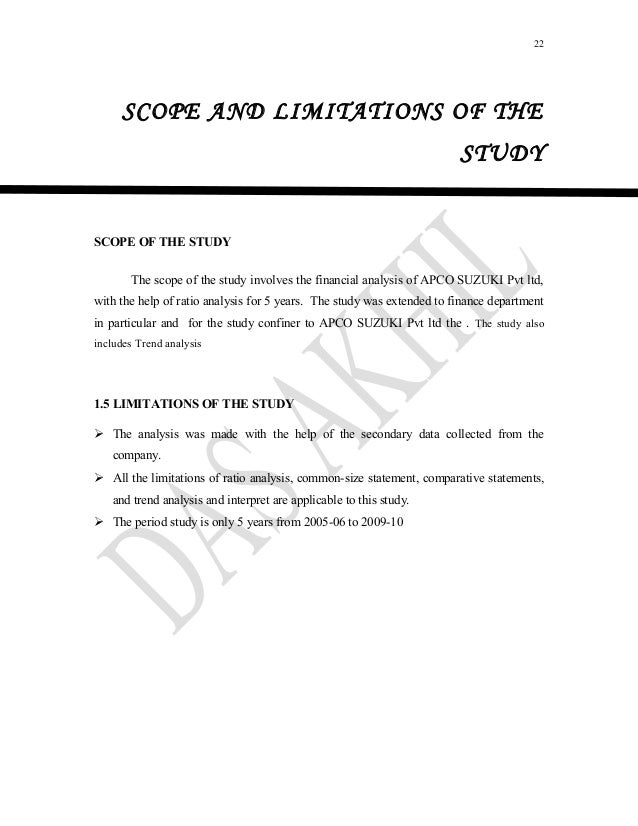 22

SCOPE AND LIMITATIONS OF THE STUDY

SCOPE OF THE STUDY

The scope of the study involves the financial analysis of APCO SUZUKI Pvt ltd, with the help of ratio analysis for 5 years. The study was extended to finance department in particular and for the study confiner to APCO SUZUKI Pvt ltd the . The study also includes Trend analysis

1.5 LIMITATIONS OF THE STUDY

➢ The analysis was made with the help of the secondary data collected from the company.
➢ All the limitations of ratio analysis, common-size statement, comparative statements, and trend analysis and interpret are applicable to this study.
➢ The period study is only 5 years from 2005-06 to 2009-10

DAS AKHIL